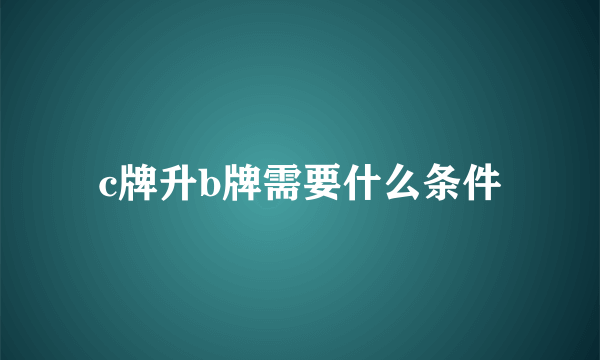 c牌升b牌需要什么条件